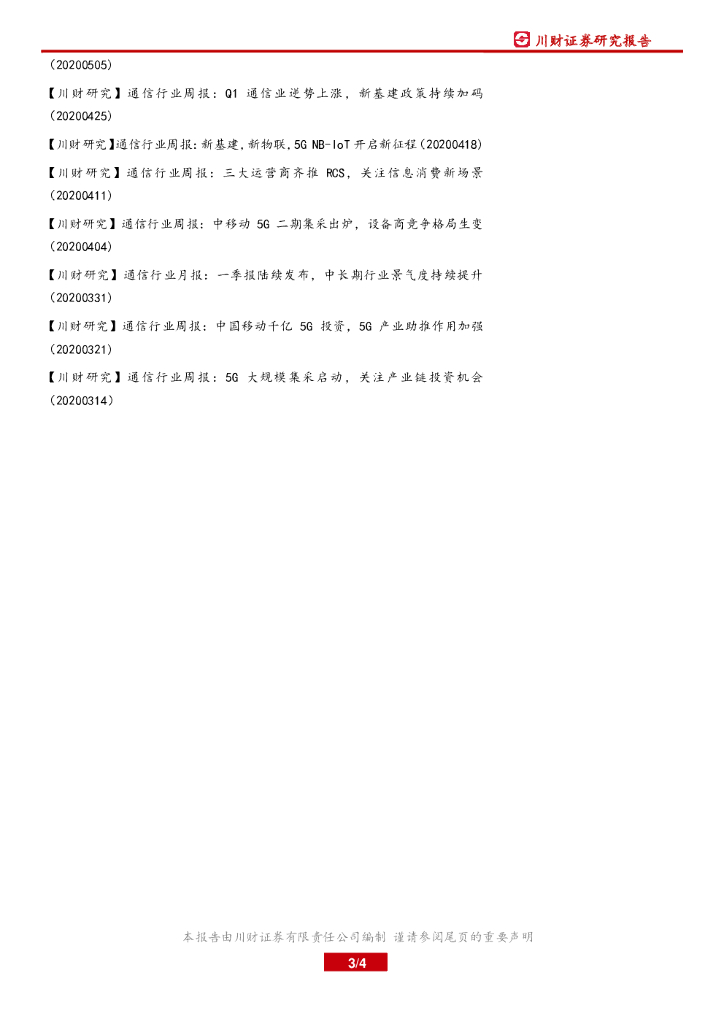 川财证券研究报告

(20200505)

【川财研究】通信行业周报：Q1 通信业逆势上涨，新基建政策持续加码(20200425)

【川财研究】通信行业周报:新基建,新物联,5G NB-IoT 开启新征程(20200418)

【川财研究】通信行业周报：三大运营商齐推 RCS，关注信息消费新场景(20200411)

【川财研究】通信行业周报：中移动 5G 二期集采出炉，设备商竞争格局生变(20200404)

【川财研究】通信行业月报：一季报陆续发布，中长期行业景气度持续提升(20200331)

【川财研究】通信行业周报：中国移动千亿 5G 投资，5G 产业助推作用加强(20200321)

【川财研究】通信行业周报：5G 大规模集采启动，关注产业链投资机会(20200314)

本报告由川财证券有限责任公司编制 谨请参阅尾页的重要声明

3/4